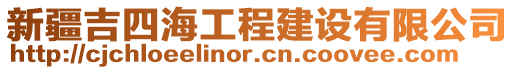 新疆吉四海工程建设有限公司
http://cjchloeelinor.cn.coovee.com